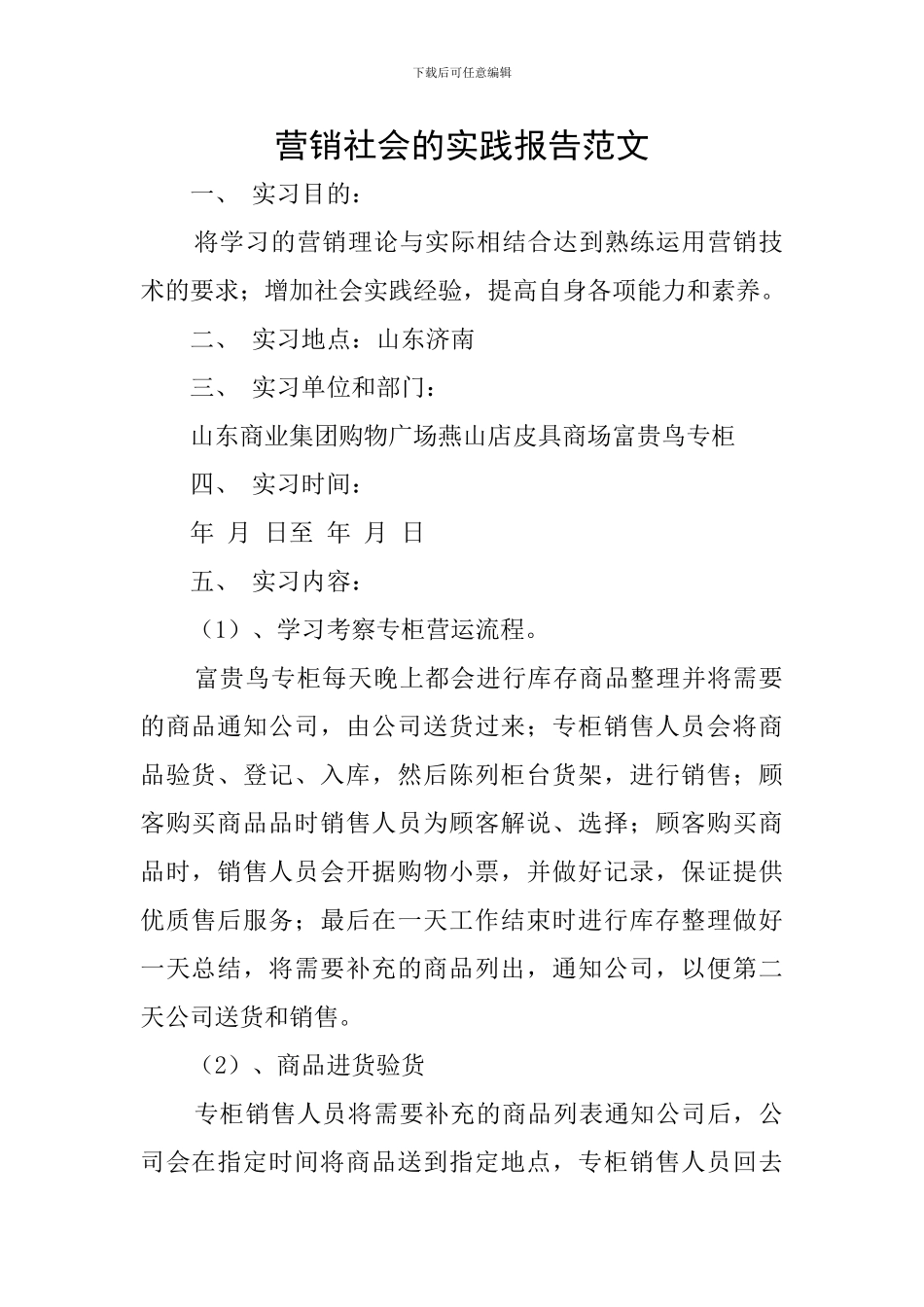 下载后可任意编辑

营销社会的实践报告范文

一、 实习目的：

将学习的营销理论与实际相结合达到熟练运用营销技术的要求；增加社会实践经验，提高自身各项能力和素养。

二、 实习地点：山东济南

三、 实习单位和部门：

山东商业集团购物广场燕山店皮具商场富贵鸟专柜

四、 实习时间：

年 月 日至 年 月 日

五、 实习内容：

（1）、学习考察专柜营运流程。

富贵鸟专柜每天晚上都会进行库存商品整理并将需要的商品通知公司，由公司送货过来；专柜销售人员会将商品验货、登记、入库，然后陈列柜台货架，进行销售；顾客购买商品品时销售人员为顾客解说、选择；顾客购买商品时，销售人员会开据购物小票，并做好记录，保证提供优质售后服务；最后在一天工作结束时进行库存整理做好一天总结，将需要补充的商品列出，通知公司，以便第二天公司送货和销售。

（2）、商品进货验货

专柜销售人员将需要补充的商品列表通知公司后，公司会在指定时间将商品送到指定地点，专柜销售人员回去